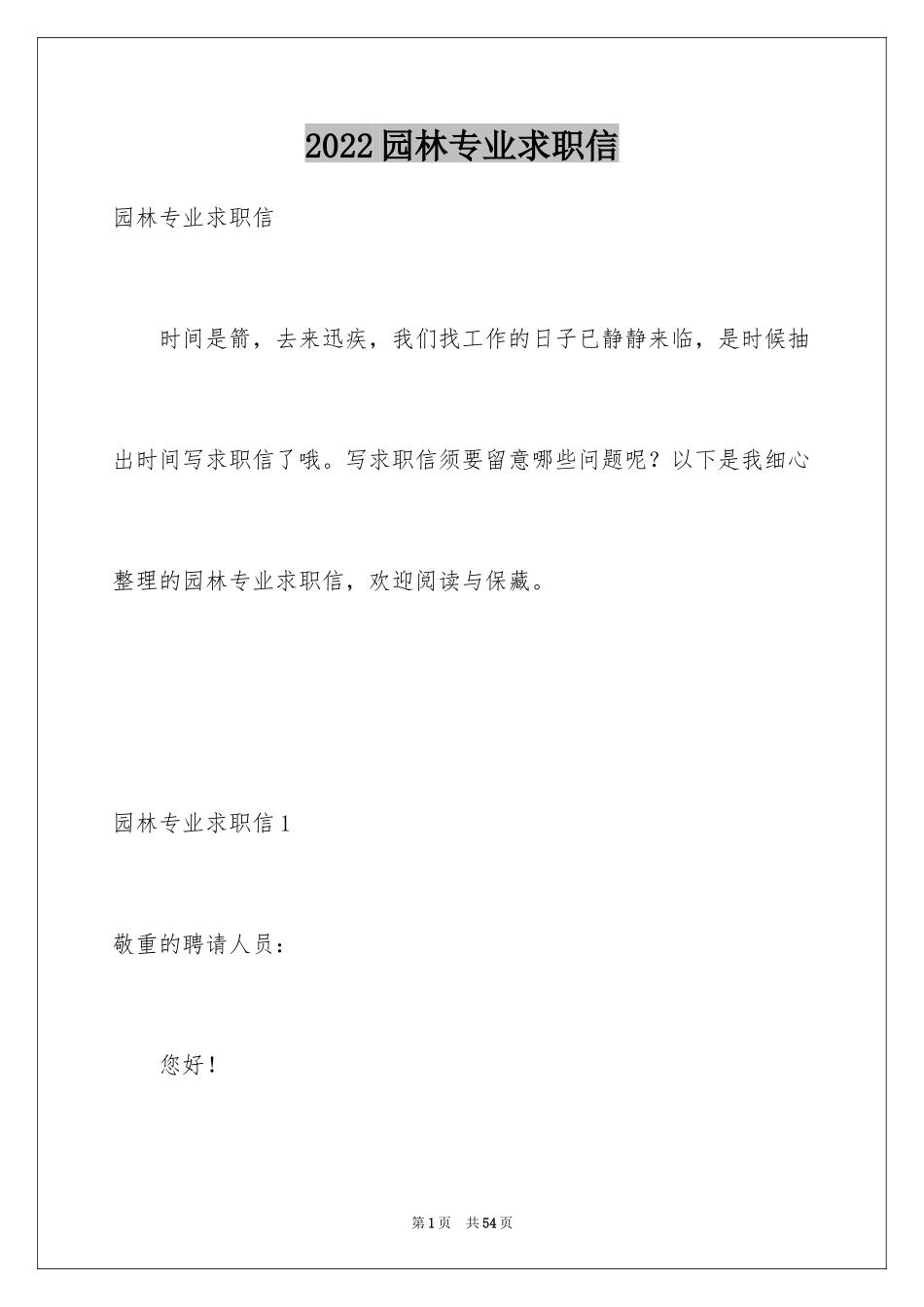 2022园林专业求职信

园林专业求职信

时间是箭，去来迅疾，我们找工作的日子已静静来临，是时候抽出时间写求职信了哦。写求职信须要留意哪些问题呢？以下是我细心整理的园林专业求职信，欢迎阅读与保藏。

园林专业求职信1

敬重的聘请人员：

您好！

第1页 共54页